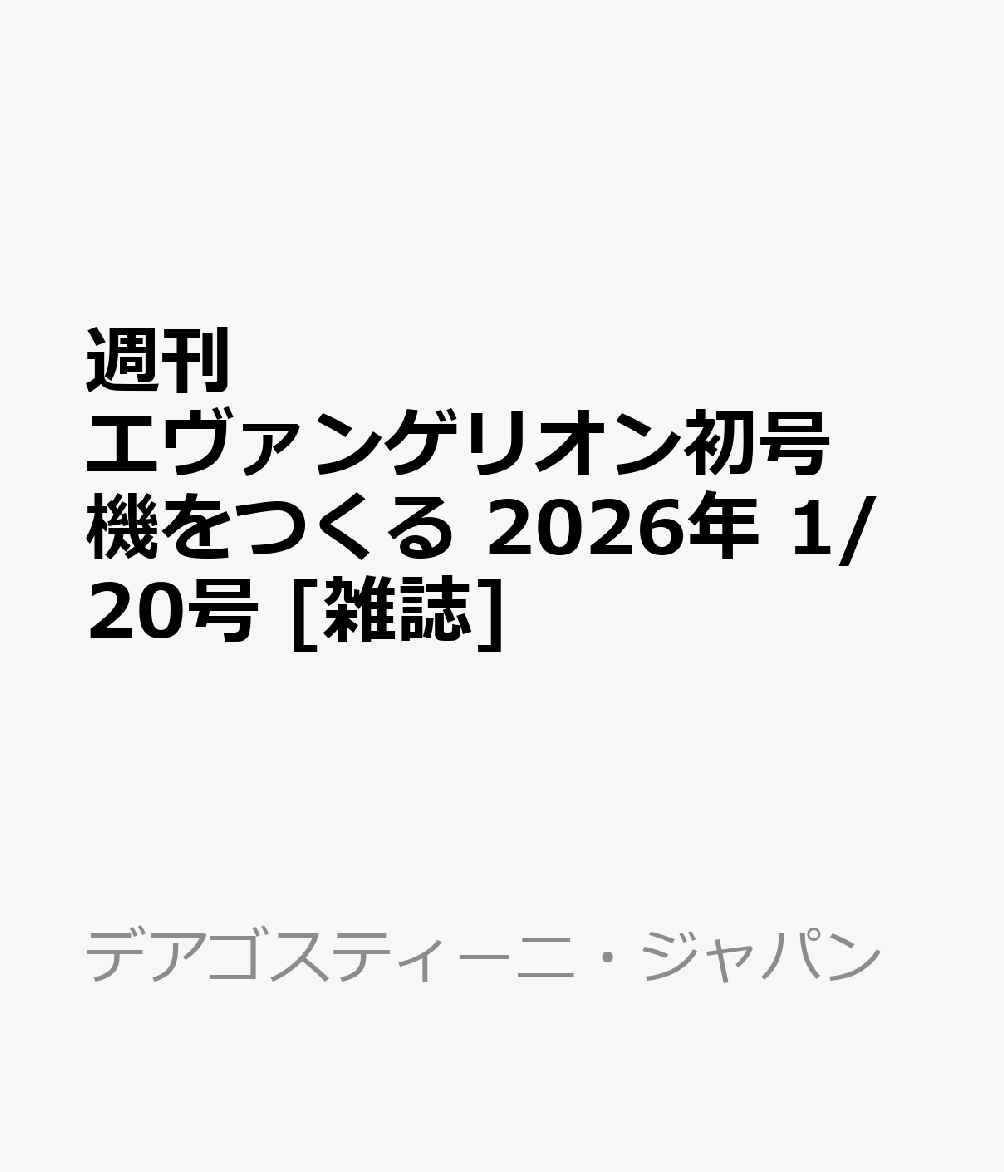 週刊
エヴァンゲリオン初号機をつくる 2026年 1/20号 [雑誌]

デアゴスティーニ・ジャパン